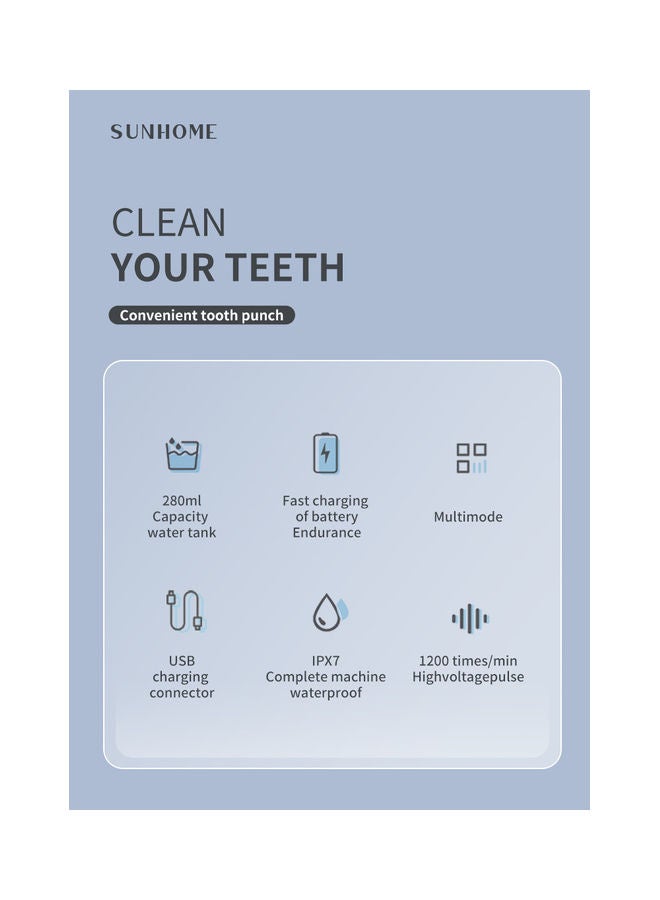 SUNHOME

CLEAN
YOUR TEETH

Convenient tooth punch

280ml
Capacity
water tank

Fast charging
of battery
Endurance

Multimode

USB
charging
connector

IPX7
Complete machine
waterproof

1200 times/min
Highvoltagepulse